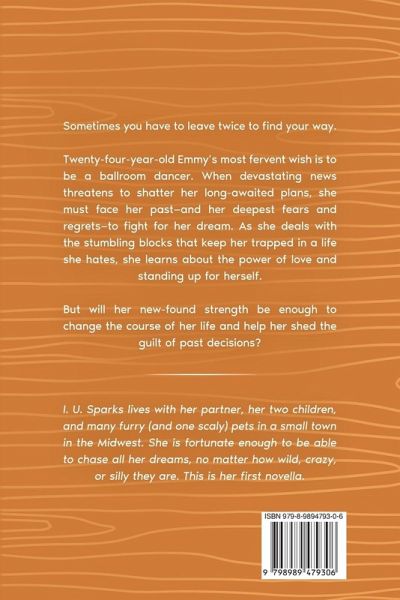 Sometimes you have to leave twice to find your way.

Twenty-four-year-old Emmy's most fervent wish is to be a ballroom dancer. When devastating news threatens to shatter her long-awaited plans, she must face her past–and her deepest fears and regrets–to fight for her dream. As she deals with the stumbling blocks that keep her trapped in a life she hates, she learns about the power of love and standing up for herself.

But will her new-found strength be enough to change the course of her life and help her shed the guilt of past decisions?

I. U. Sparks lives with her partner, her two children, and many furry (and one scaly) pets in a small town in the Midwest. She is fortunate enough to be able to chase all her dreams, no matter how wild, crazy, or silly they are. This is her first novella.

ISBN 979-8-9894793-0-6

9 798989 479306